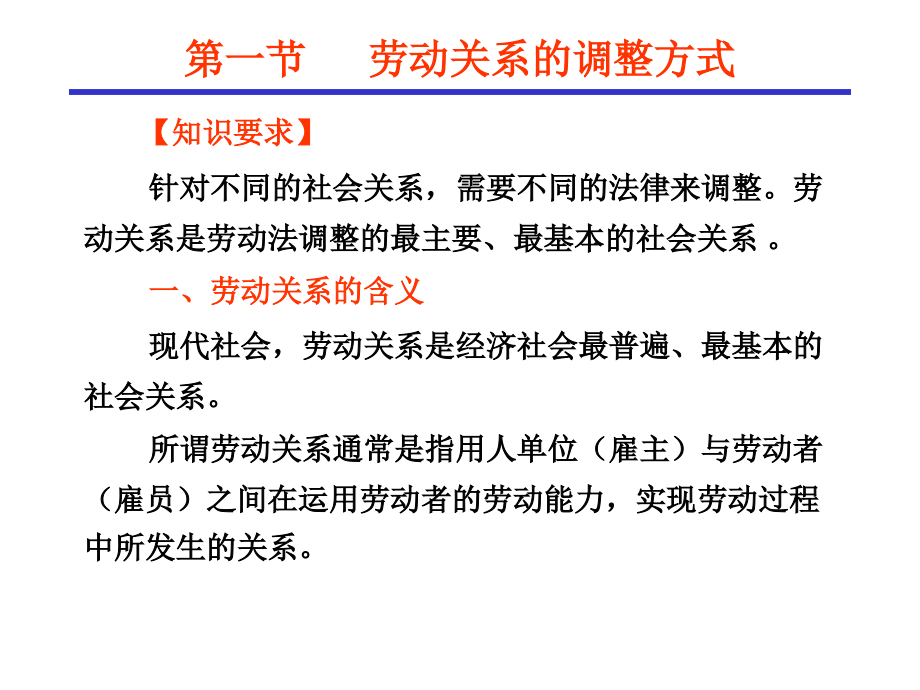 第一节　劳动关系的调整方式

【知识要求】

针对不同的社会关系，需要不同的法律来调整。劳动关系是劳动法调整的最主要、最基本的社会关系 。

一、劳动关系的含义

现代社会，劳动关系是经济社会最普遍、最基本的社会关系。

所谓劳动关系通常是指用人单位（雇主）与劳动者（雇员）之间在运用劳动者的劳动能力，实现劳动过程中所发生的关系。